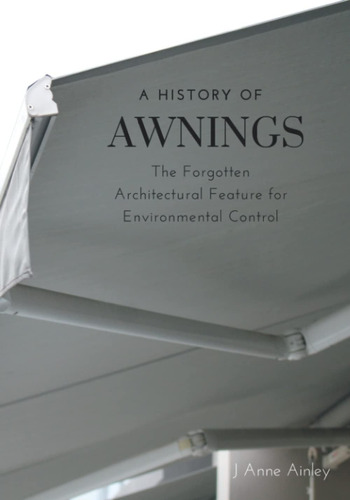 A HISTORY OF
AWNINGS

The Forgotten Architectural Feature for Environmental Control

J Anne Ainley